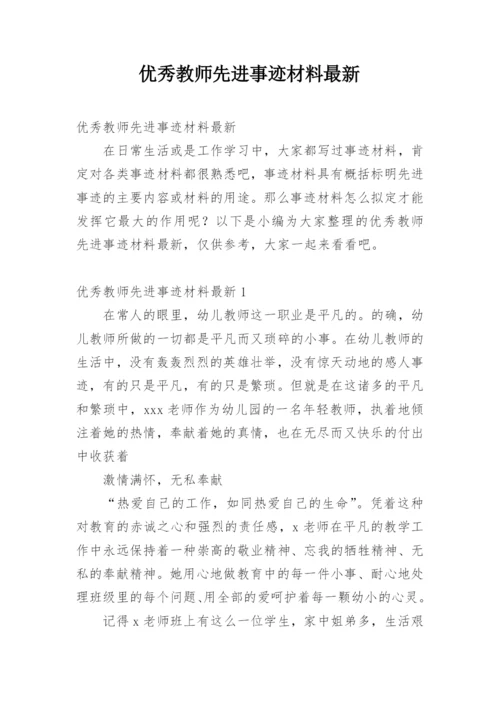 优秀教师先进事迹材料最新

优秀教师先进事迹材料最新

在日常生活或是工作学习中，大家都写过事迹材料，肯定对各类事迹材料都很熟悉吧，事迹材料具有概括标明先进事迹的主要内容或材料的用途。那么事迹材料怎么拟定才能发挥它最大的作用呢？以下是小编为大家整理的优秀教师先进事迹材料最新，仅供参考，大家一起来看看吧。

优秀教师先进事迹材料最新 1

在常人的眼里，幼儿教师这一职业是平凡的。的确，幼儿教师所做的一切都是平凡而又琐碎的小事。在幼儿教师的生活中，没有轰轰烈烈的英雄壮举，没有惊天动地的感人事迹，有的只是平凡，有的只是繁琐。但就是在这诸多的平凡和繁琐中，xxx 老师作为幼儿园的一名年轻教师，执着地倾注着她的热情，奉献着她的真情，也在无尽而又快乐的付出中收获着

激情满怀，无私奉献

“热爱自己的工作，如同热爱自己的生命”。凭着这种对教育的赤诚之心和强烈的责任感，x 老师在平凡的教学工作中永远保持着一种崇高的敬业精神、忘我的牺牲精神、无私的奉献精神。她用心地做教育中的每一件小事、耐心地处理班级里的每个问题、用全部的爱呵护着每一颗幼小的心灵。

记得 x 老师班上有这么一位学生，家中姐弟多，生活艰